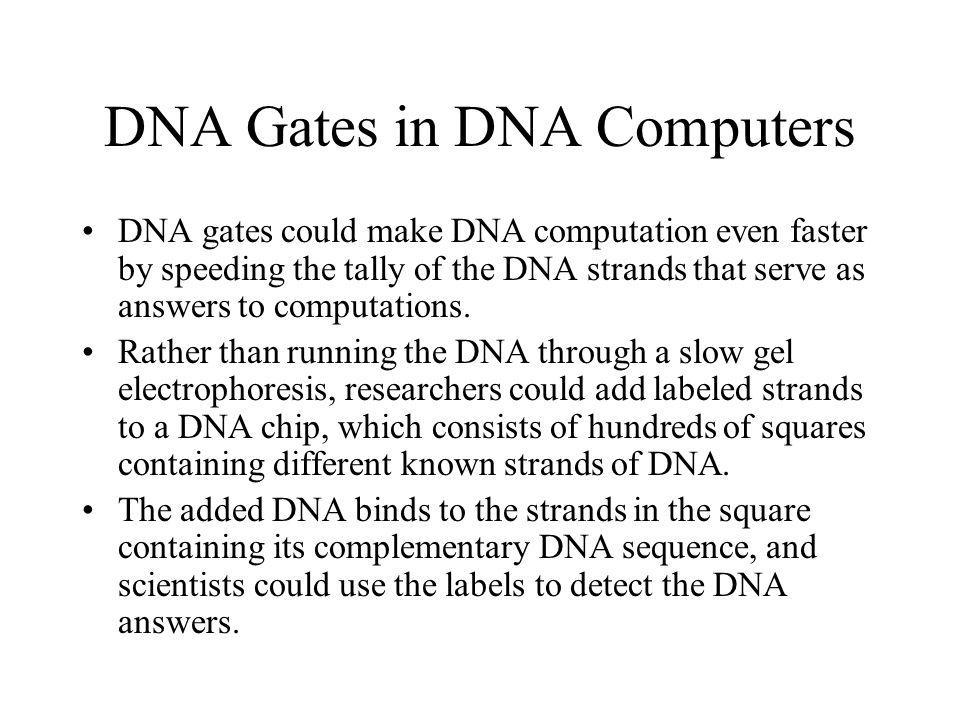 DNA Gates in DNA Computers

• DNA gates could make DNA computation even faster by speeding the tally of the DNA strands that serve as answers to computations.

• Rather than running the DNA through a slow gel electrophoresis, researchers could add labeled strands to a DNA chip, which consists of hundreds of squares containing different known strands of DNA.

• The added DNA binds to the strands in the square containing its complementary DNA sequence, and scientists could use the labels to detect the DNA answers.